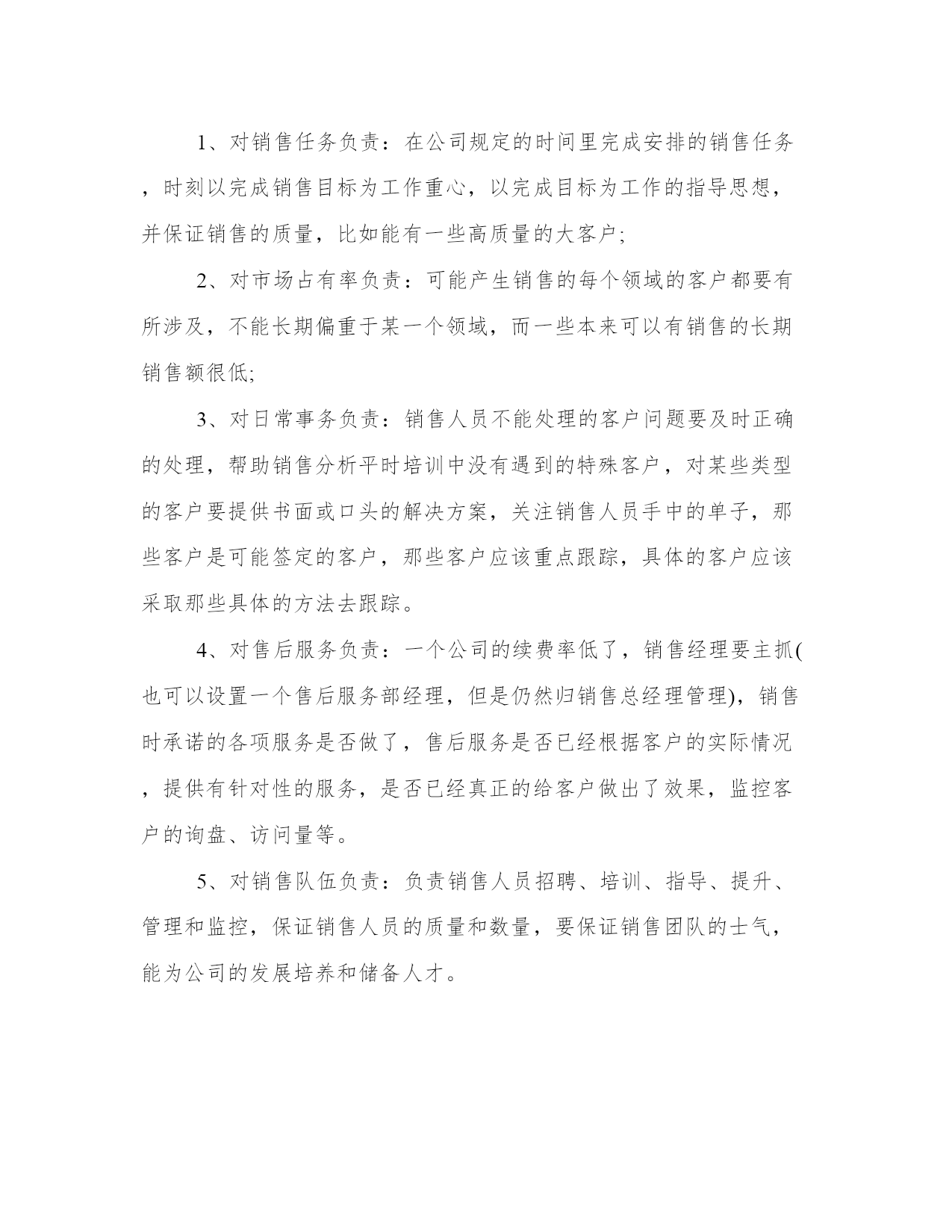 1、对销售任务负责：在公司规定的时间里完成安排的销售任务，时刻以完成销售目标为工作重心，以完成目标为工作的指导思想，并保证销售的质量，比如能有一些高质量的大客户;

2、对市场占有率负责：可能产生销售的每个领域的客户都要有所涉及，不能长期偏重于某一个领域，而一些本来可以有销售的长期销售额很低;

3、对日常事务负责：销售人员不能处理的客户问题要及时正确的处理，帮助销售分析平时培训中没有遇到的特殊客户，对某些类型的客户要提供书面或口头的解决方案，关注销售人员手中的单子，那些客户是可能签定的客户，那些客户应该重点跟踪，具体的客户应该采取那些具体的方法去跟踪。

4、对售后服务负责：一个公司的续费率低了，销售经理要主抓(也可以设置一个售后服务部经理，但是仍然归销售总经理管理)，销售时承诺的各项服务是否做了，售后服务是否已经根据客户的实际情况，提供有针对性的服务，是否已经真正的给客户做出了效果，监控客户的询盘、访问量等。

5、对销售队伍负责：负责销售人员招聘、培训、指导、提升、管理和监控，保证销售人员的质量和数量，要保证销售团队的士气，能为公司的发展培养和储备人才。